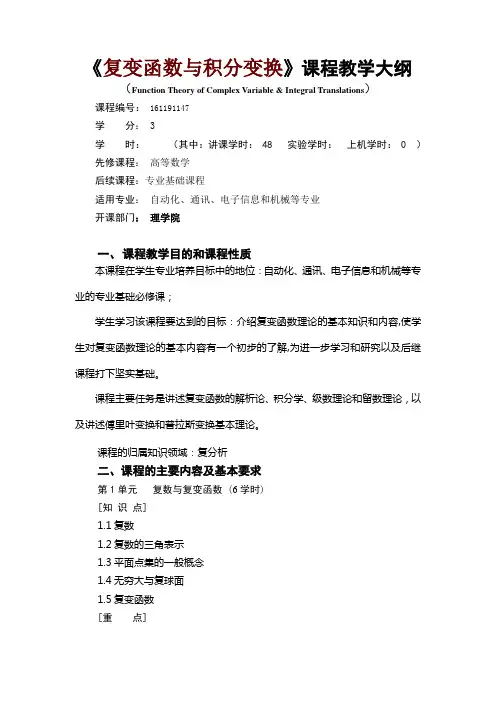 《复变函数与积分变换》课程教学大纲

（Function Theory of Complex Variable & Integral Translations）

课程编号： 161191147

学　　分： 3

学　　时： （其中：讲课学时： 48　实验学时：　上机学时： 0 ）

先修课程： 高等数学

后续课程： 专业基础课程

适用专业： 自动化、通讯、电子信息和机械等专业

开课部门： 理学院

一、课程教学目的和课程性质

本课程在学生专业培养目标中的地位：自动化、通讯、电子信息和机械等专业的专业基础必修课；

学生学习该课程要达到的目标：介绍复变函数理论的基本知识和内容,使学生对复变函数理论的基本内容有一个初步的了解,为进一步学习和研究以及后继课程打下坚实基础。

课程主要任务是讲述复变函数的解析论、积分学、级数理论和留数理论，以及讲述傅里叶变换和普拉斯变换基本理论。

课程的归属知识领域：复分析

二、课程的主要内容及基本要求

第 1 单元　复数与复变函数（6 学时）

［知 识 点］

1.1 复数

1.2 复数的三角表示

1.3 平面点集的一般概念

1.4 无穷大与复球面

1.5 复变函数

［重　点］